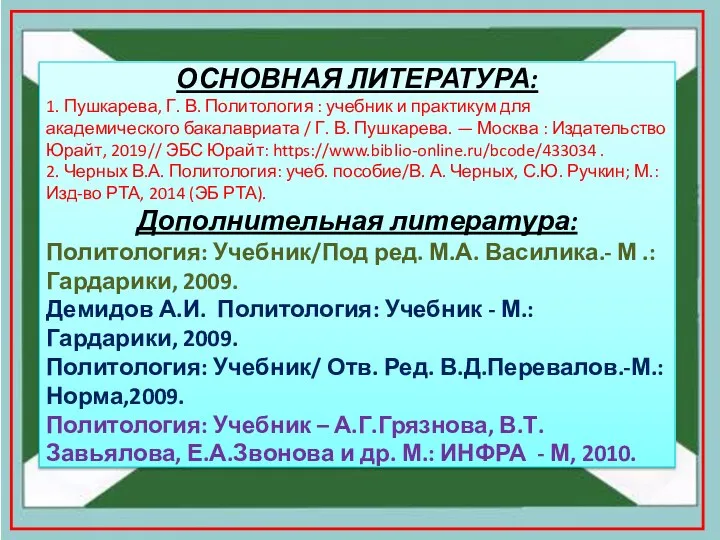 ОСНОВНАЯ ЛИТЕРАТУРА:
1. Пушкарева, Г. В. Политология : учебник и практикум для академического бакалавриата / Г. В. Пушкарева. — Москва : Издательство Юрайт, 2019// ЭБС Юрайт: https://www.biblio-online.ru/bcode/433034 .
2. Черных В.А. Политология: учеб. пособие/В. А. Черных, С.Ю. Ручкин; М.: Изд-во РТА, 2014 (ЭБ РТА).

Дополнительная литература:
Политология: Учебник/Под ред. М.А. Василика.- М .: Гардарики, 2009.
Демидов А.И. Политология: Учебник - М.: Гардарики, 2009.
Политология: Учебник/ Отв. Ред. В.Д.Перевалов.-М.: Норма,2009.
Политология: Учебник – А.Г.Грязнова, В.Т. Завьялова, Е.А.Звонова и др. М.: ИНФРА - М, 2010.